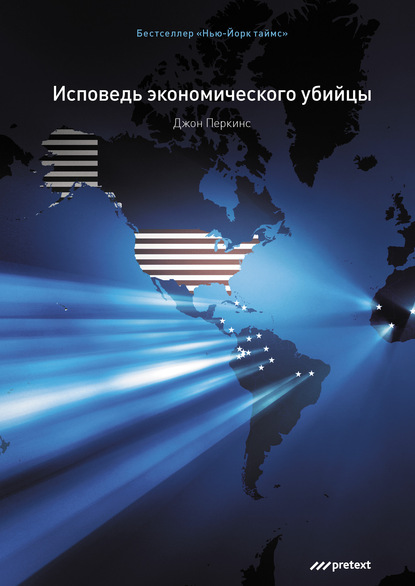 Бестселлер «Нью-Йорк таймс»

Исповедь экономического убийцы

Джон Перкинс

pretext